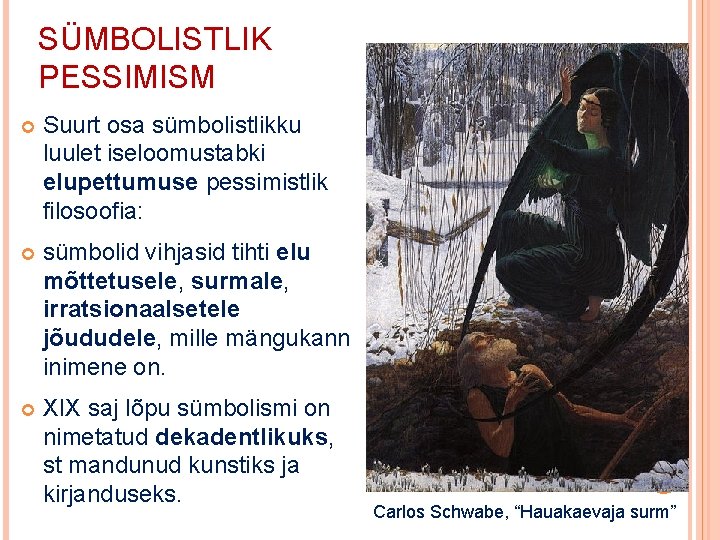 SÜMBOLISTLIK PESSIMISM

• Suurt osa sümbolistlikku luulet iseloomustabki elupettumuse pessimistlik filosoofia:

• sümbolid vihjasid tihti elu mõttetusele, surmale, irratsionaalsetele jõududele, mille mängukann inimene on.

• XIX saj lõpu sümbolismi on nimetatud dekadentlikuks, st mandunud kunstiks ja kirjanduseks.

Carlos Schwabe, "Hauakaevaja surm"